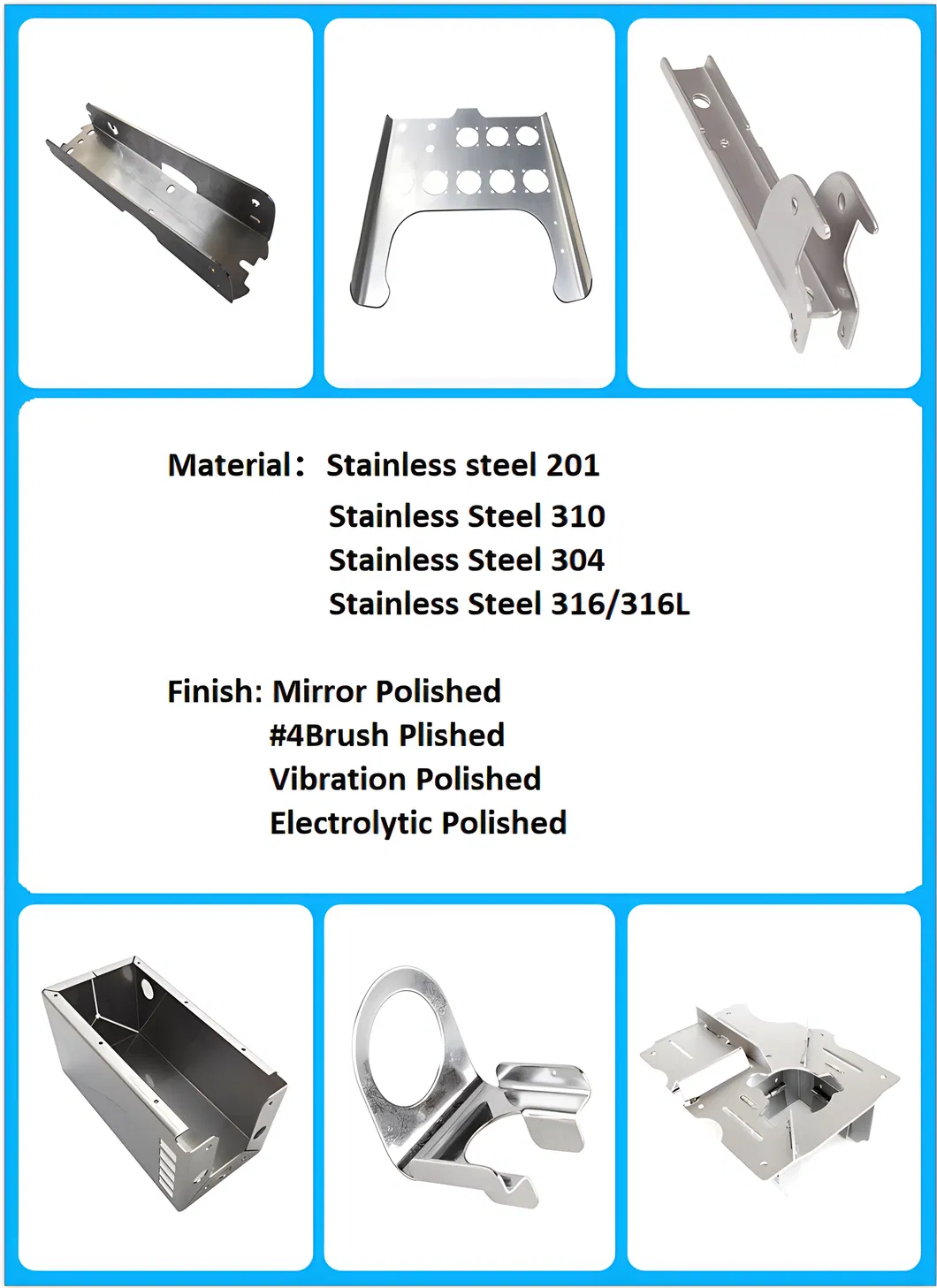 Material： Stainless steel 201
Stainless Steel 310
Stainless Steel 304
Stainless Steel 316/316L

Finish: Mirror Polished
#4Brush Plished
Vibration Polished
Electrolytic Polished